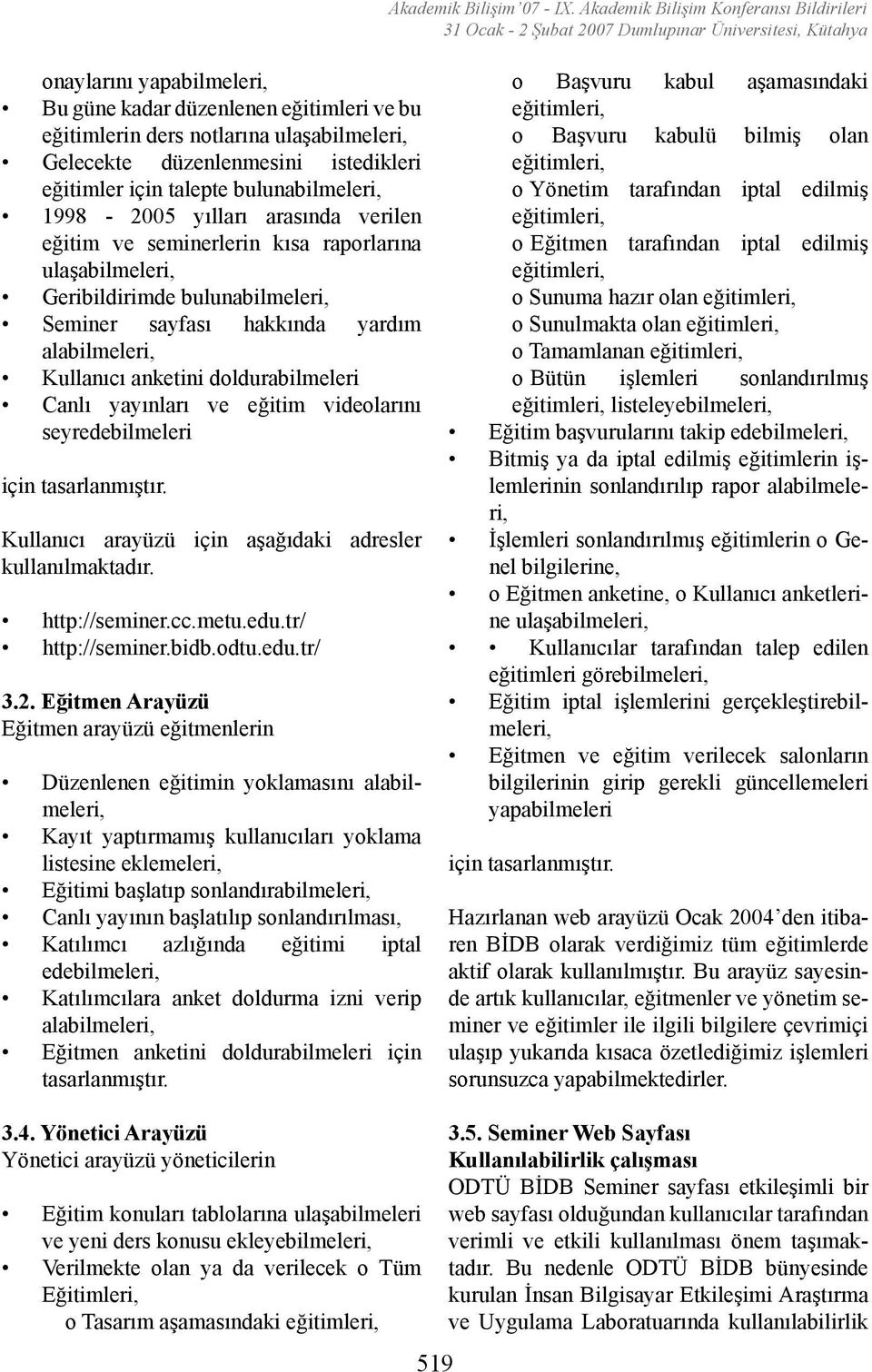 Akademik Bilişim '07 - IX. Akademik Bilişim Konferansı Bildirileri
31 Ocak - 2 Şubat 2007 Dumlupınar Üniversitesi, Kütahya

onaylarını yapabilmeleri,
• Bu güne kadar düzenlenen eğitimleri ve bu eğitimlerin ders notlarına ulaşabilmeleri,
• Gelecekte düzenlenmesini istedikleri eğitimler için talepte bulunabilmeleri,
• 1998 - 2005 yılları arasında verilen eğitim ve seminerlerin kısa raporlarına ulaşabilmeleri,
• Geribildirimde bulunabilmeleri,
• Seminer sayfası hakkında yardım alabilmeleri,
• Kullanıcı anketini doldurabilmeleri
• Canlı yayınları ve eğitim videolarını seyredebilmeleri

için tasarlanmıştır.

Kullanıcı arayüzü için aşağıdaki adresler kullanılmaktadır.

• http://seminer.cc.metu.edu.tr/
• http://seminer.bidb.odtu.edu.tr/

3.2. Eğitmen Arayüzü
Eğitmen arayüzü eğitmenlerin

• Düzenlenen eğitimin yoklamasını alabilmeleri,
• Kayıt yaptırmamış kullanıcıları yoklama listesine eklemeleri,
• Eğitimi başlatıp sonlandırabilmeleri,
• Canlı yayının başlatılıp sonlandırılması,
• Katılımcı azlığında eğitimi iptal edebilmeleri,
• Katılımcılara anket doldurma izni verip alabilmeleri,
• Eğitmen anketini doldurabilmeleri için tasarlanmıştır.

3.4. Yönetici Arayüzü
Yönetici arayüzü yöneticilerin

• Eğitim konuları tablolarına ulaşabilmeleri ve yeni ders konusu ekleyebilmeleri,
• Verilmekte olan ya da verilecek o Tüm Eğitimleri,
o Tasarım aşamasındaki eğitimleri,
o Başvuru kabul aşamasındaki eğitimleri,
o Başvuru kabulü bilmiş olan eğitimleri,
o Yönetim tarafından iptal edilmiş eğitimleri,
o Eğitmen tarafından iptal edilmiş eğitimleri,
o Sunuma hazır olan eğitimleri,
o Sunulmakta olan eğitimleri,
o Tamamlanan eğitimleri,
o Bütün işlemleri sonlandırılmış eğitimleri, listeleyebilmeleri,
• Eğitim başvurularını takip edebilmeleri,
• Bitmiş ya da iptal edilmiş eğitimlerin işlemlerinin sonlandırılıp rapor alabilmeleri,
• İşlemleri sonlandırılmış eğitimlerin o Genel bilgilerine,
• o Eğitmen anketine, o Kullanıcı anketlerine ulaşabilmeleri,
• • Kullanıcılar tarafından talep edilen eğitimleri görebilmeleri,
• Eğitim iptal işlemlerini gerçekleştirebilmeleri,
• Eğitmen ve eğitim verilecek salonların bilgilerinin girip gerekli güncellemeleri yapabilmeleri

için tasarlanmıştır.

Hazırlanan web arayüzü Ocak 2004'den itibaren BİDB olarak verdiğimiz tüm eğitimlerde aktif olarak kullanılmıştır. Bu arayüz sayesinde artık kullanıcılar, eğitmenler ve yönetim seminer ve eğitimler ile ilgili bilgilere çevrimiçi ulaşıp yukarıda kısaca özetlediğimiz işlemleri sorunsuzca yapabilmektedirler.

3.5. Seminer Web Sayfası Kullanılabilirlik çalışması
ODTÜ BİDB Seminer sayfası etkileşimli bir web sayfası olduğundan kullanıcılar tarafından verimli ve etkili kullanılması önem taşımaktadır. Bu nedenle ODTÜ BİDB bünyesinde kurulan İnsan Bilgisayar Etkileşimi Araştırma ve Uygulama Laboratuarında kullanılabilirlik

519